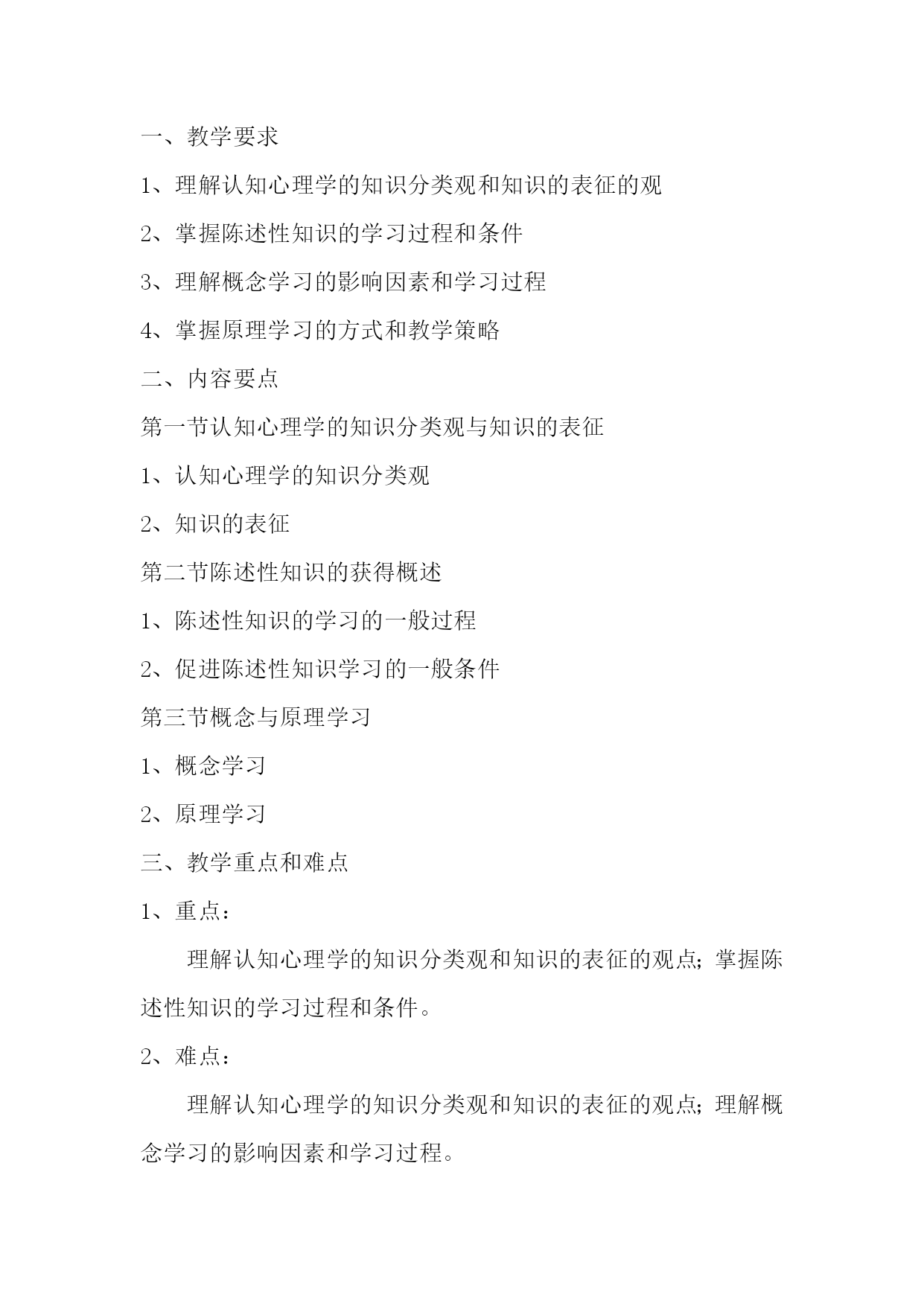 一、教学要求

1、理解认知心理学的知识分类观和知识的表征的观

2、掌握陈述性知识的学习过程和条件

3、理解概念学习的影响因素和学习过程

4、掌握原理学习的方式和教学策略

二、内容要点

第一节认知心理学的知识分类观与知识的表征

1、认知心理学的知识分类观

2、知识的表征

第二节陈述性知识的获得概述

1、陈述性知识的学习的一般过程

2、促进陈述性知识学习的一般条件

第三节概念与原理学习

1、概念学习

2、原理学习

三、教学重点和难点

1、重点：

理解认知心理学的知识分类观和知识的表征的观点；掌握陈述性知识的学习过程和条件。

2、难点：

理解认知心理学的知识分类观和知识的表征的观点；理解概念学习的影响因素和学习过程。